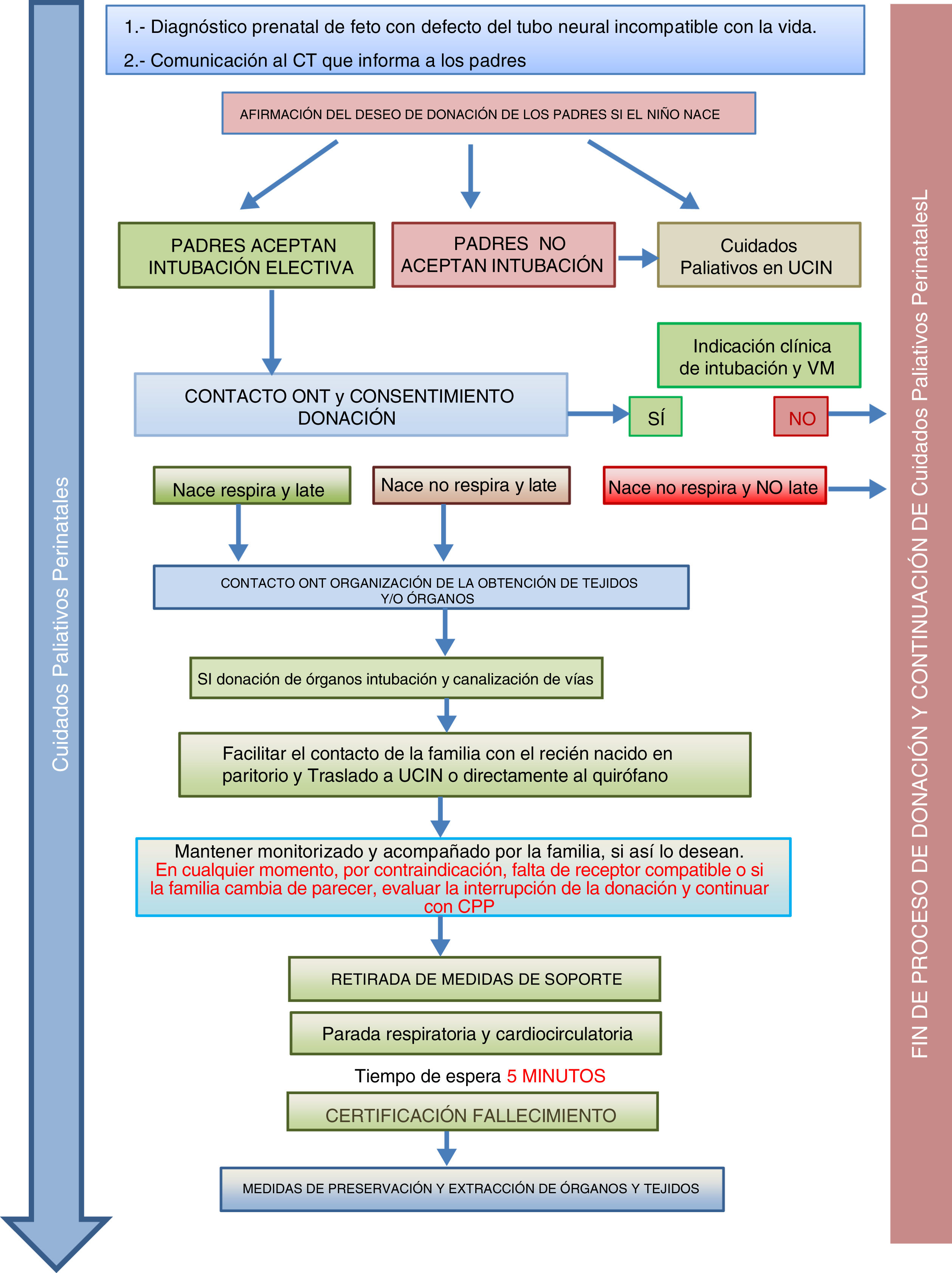 Cuidados Paliativos Perinatales

1.- Diagnóstico prenatal de feto con defecto del tubo neural incompatible con la vida.

2.- Comunicación al CT que informa a los padres

AFIRMACIÓN DEL DESEO DE DONACIÓN DE LOS PADRES SI EL NIÑO NACE

PADRES ACEPTAN INTUBACIÓN ELECTIVA

PADRES NO ACEPTAN INTUBACIÓN

Cuidados Paliativos en UCIN

Indicación clínica de intubación y VM

CONTACTO ONT y CONSENTIMIENTO DONACIÓN

SÍ

NO

Nace respira y late

Nace no respira y late

Nace no respira y NO late

CONTACTO ONT ORGANIZACIÓN DE LA OBTENCIÓN DE TEJIDOS Y/O ÓRGANOS

SI donación de órganos intubación y canalización de vías

Facilitar el contacto de la familia con el recién nacido en paritorio y Traslado a UCIN o directamente al quirófano

Mantener monitorizado y acompañado por la familia, si así lo desean. En cualquier momento, por contraindicación, falta de receptor compatible o si la familia cambia de parecer, evaluar la interrupción de la donación y continuar con CPP

RETIRADA DE MEDIDAS DE SOPORTE

Parada respiratoria y cardiocirculatoria

Tiempo de espera 5 MINUTOS

CERTIFICACIÓN FALLECIMIENTO

MEDIDAS DE PRESERVACIÓN Y EXTRACCIÓN DE ÓRGANOS Y TEJIDOS

FIN DE PROCESO DE DONACIÓN Y CONTINUACIÓN DE Cuidados Paliativos PerinatalesL